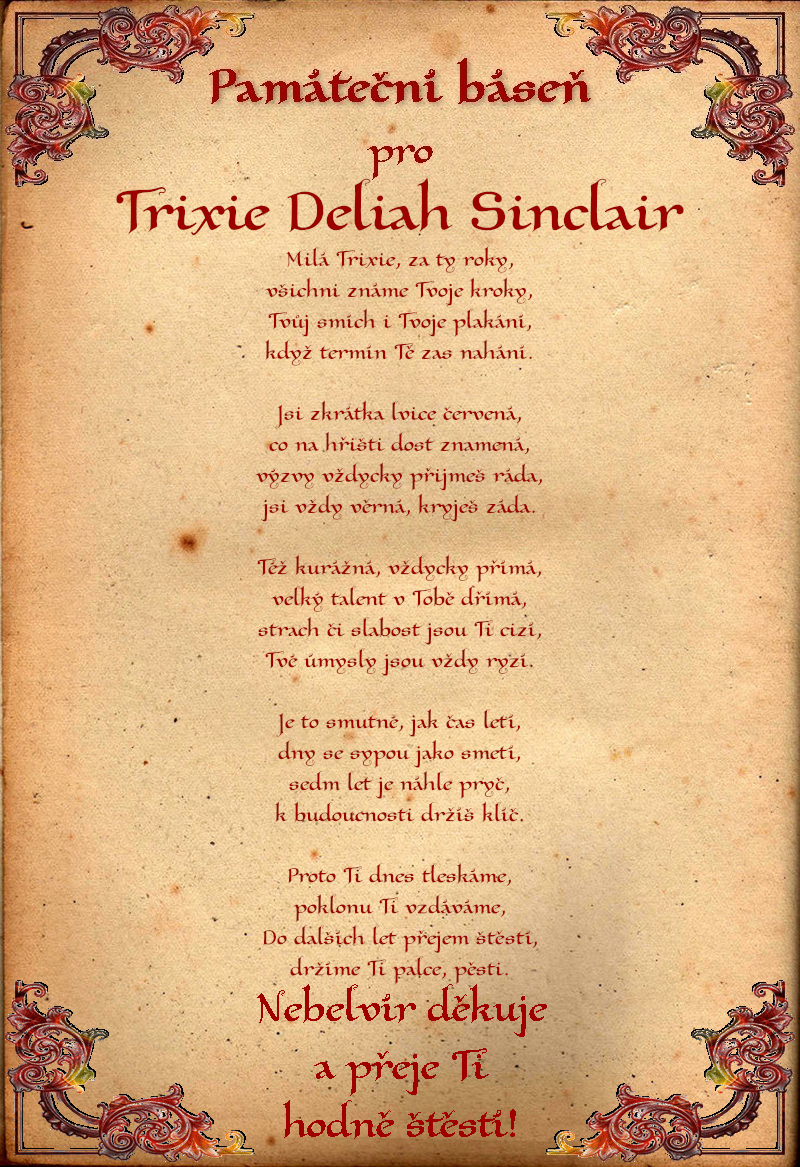 Památeční báseň
pro
Trixie Deliah Sinclair

Milá Trixie, za ty roky,
všichni známe Tvoje kroky,
Tvůj smích i Tvoje plakání,
když termín Tě zas nahání.

Jsi zkrátka lvice červená,
co na hřišti dost znamená,
výzvy vždycky přijmeš ráda,
jsi vždy věrná, kryješ záda.

Též kurážná, vždycky přímá,
velký talent v Tobě dřímá,
strach či slabost jsou Ti cizí,
Tvé úmysly jsou vždy ryzí.

Je to smutné, jak čas letí,
dny se sypou jako smetí,
sedm let je náhle pryč,
k budoucnosti držíš klíč.

Proto Ti dnes tleskáme,
poklonu Ti vzdáváme,
Do dalších let přejem štěstí,
držíme Ti palce, pěsti.

Nebelvír děkuje
a přeje Ti
hodně štěstí!